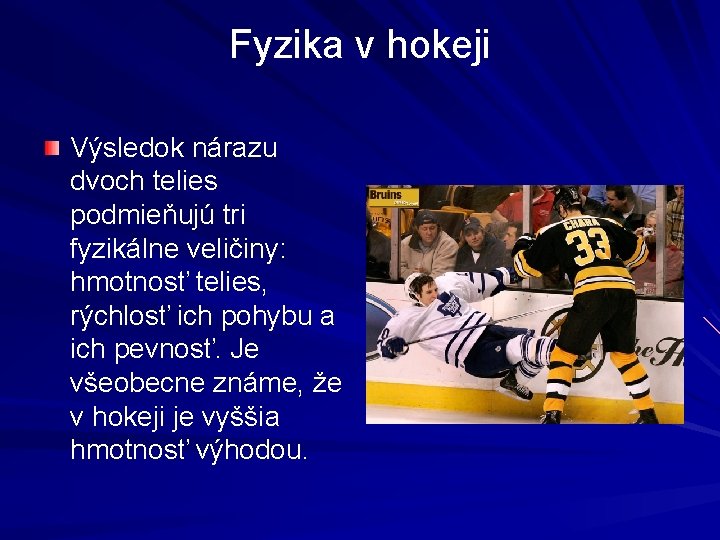 Fyzika v hokeji

Výsledok nárazu dvoch telies podmieňujú tri fyzikálne veličiny: hmotnosť telies, rýchlosť ich pohybu a ich pevnosť. Je všeobecne známe, že v hokeji je vyššia hmotnosť výhodou.

Bruins

CHARA 33